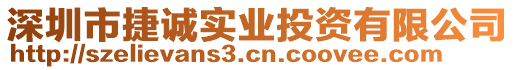 深圳市捷诚实业投资有限公司
http://szelievans3.cn.coovee.com